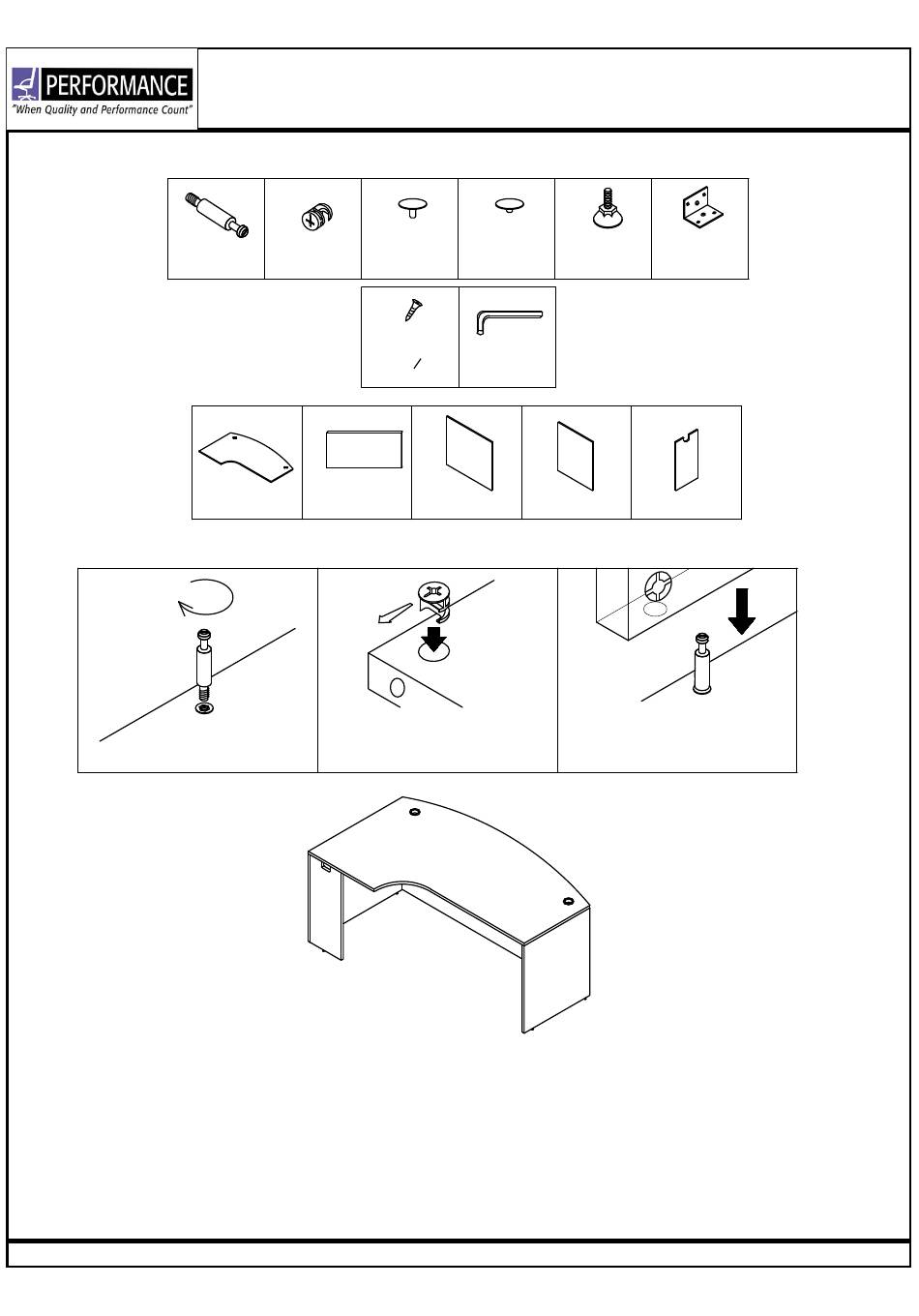 PERFORMANCE
"When Quality and Performance Count"